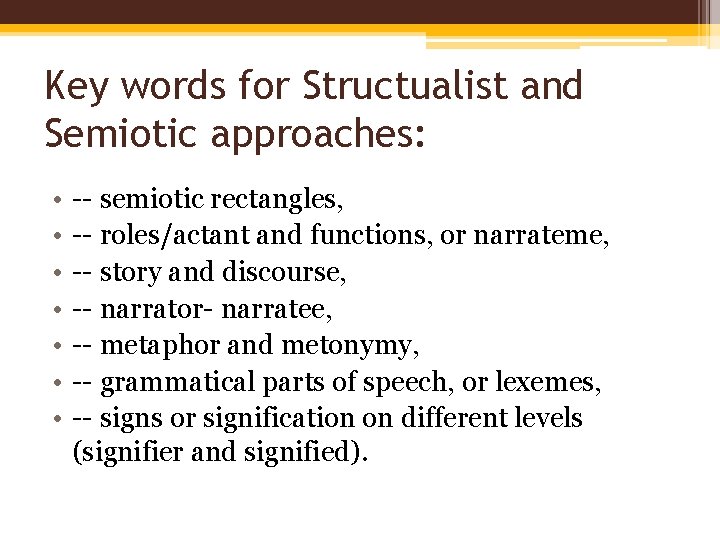 Key words for Structualist and Semiotic approaches:

• -- semiotic rectangles,
• -- roles/actant and functions, or narrateme,
• -- story and discourse,
• -- narrator- narratee,
• -- metaphor and metonymy,
• -- grammatical parts of speech, or lexemes,
• -- signs or signification on different levels (signifier and signified).